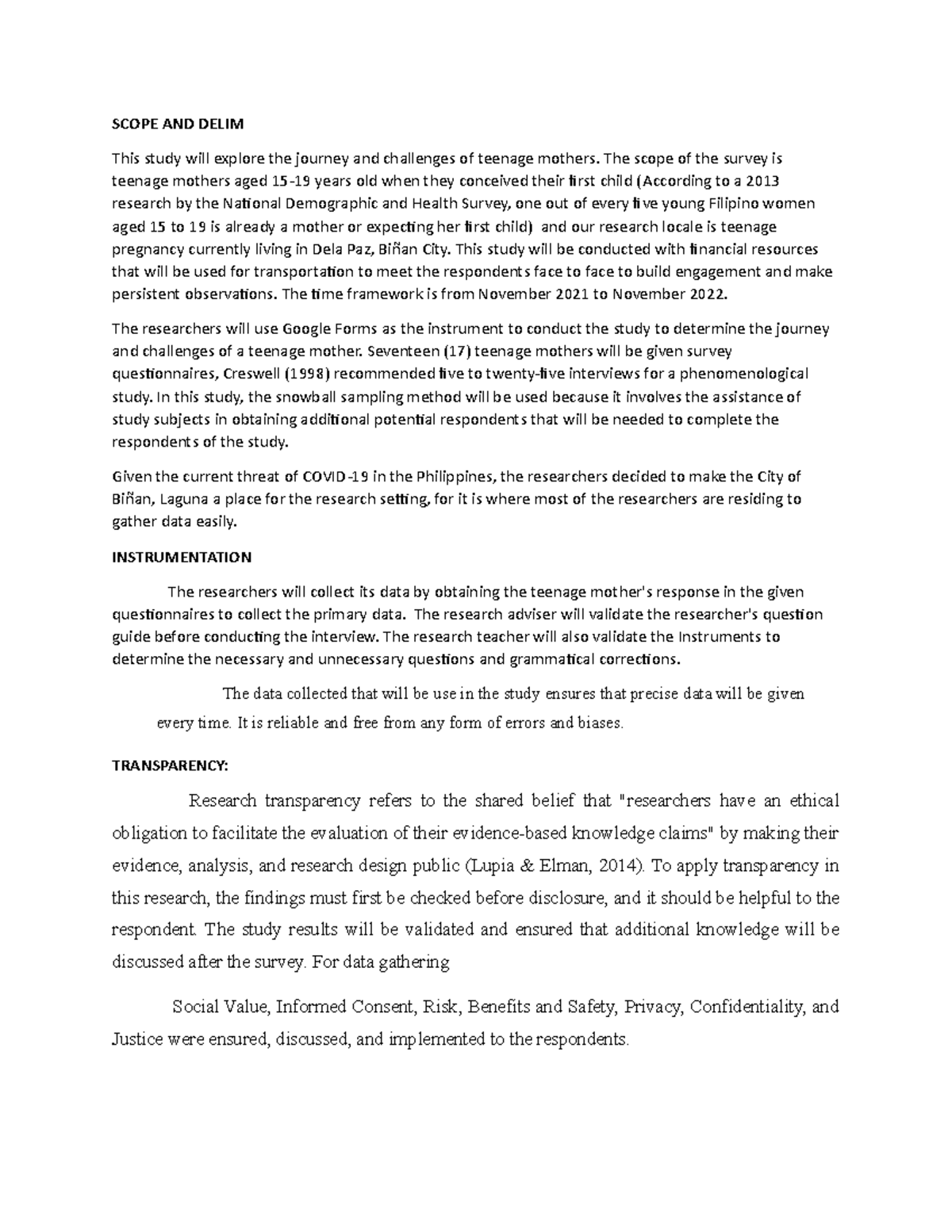 SCOPE AND DELIM

This study will explore the journey and challenges of teenage mothers. The scope of the survey is teenage mothers aged 15-19 years old when they conceived their first child (According to a 2013 research by the National Demographic and Health Survey, one out of every five young Filipino women aged 15 to 19 is already a mother or expecting her first child) and our research locale is teenage pregnancy currently living in Dela Paz, Biñan City. This study will be conducted with financial resources that will be used for transportation to meet the respondents face to face to build engagement and make persistent observations. The time framework is from November 2021 to November 2022.

The researchers will use Google Forms as the instrument to conduct the study to determine the journey and challenges of a teenage mother. Seventeen (17) teenage mothers will be given survey questionnaires, Creswell (1998) recommended five to twenty-five interviews for a phenomenological study. In this study, the snowball sampling method will be used because it involves the assistance of study subjects in obtaining additional potential respondents that will be needed to complete the respondents of the study.

Given the current threat of COVID-19 in the Philippines, the researchers decided to make the City of Biñan, Laguna a place for the research setting, for it is where most of the researchers are residing to gather data easily.

INSTRUMENTATION

The researchers will collect its data by obtaining the teenage mother's response in the given questionnaires to collect the primary data. The research adviser will validate the researcher's question guide before conducting the interview. The research teacher will also validate the Instruments to determine the necessary and unnecessary questions and grammatical corrections.

The data collected that will be use in the study ensures that precise data will be given every time. It is reliable and free from any form of errors and biases.

TRANSPARENCY:

Research transparency refers to the shared belief that "researchers have an ethical obligation to facilitate the evaluation of their evidence-based knowledge claims" by making their evidence, analysis, and research design public (Lupia & Elman, 2014). To apply transparency in this research, the findings must first be checked before disclosure, and it should be helpful to the respondent. The study results will be validated and ensured that additional knowledge will be discussed after the survey. For data gathering

Social Value, Informed Consent, Risk, Benefits and Safety, Privacy, Confidentiality, and Justice were ensured, discussed, and implemented to the respondents.